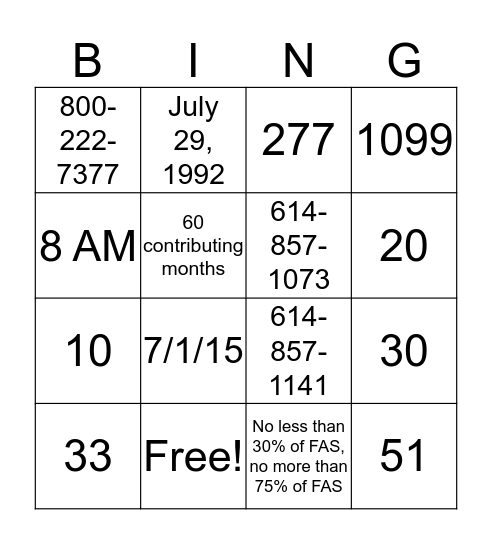 | B | I | N | G |
|---|---|---|---|
| 800-222-7377 | July 29, 1992 | 277 | 1099 |
| 8 AM | 60 contributing months | 614-857-1073 | 20 |
| 10 | 7/1/15 | 614-857-1141 | 30 |
| 33 | Free! | No less than 30% of FAS, no more than 75% of FAS | 51 |